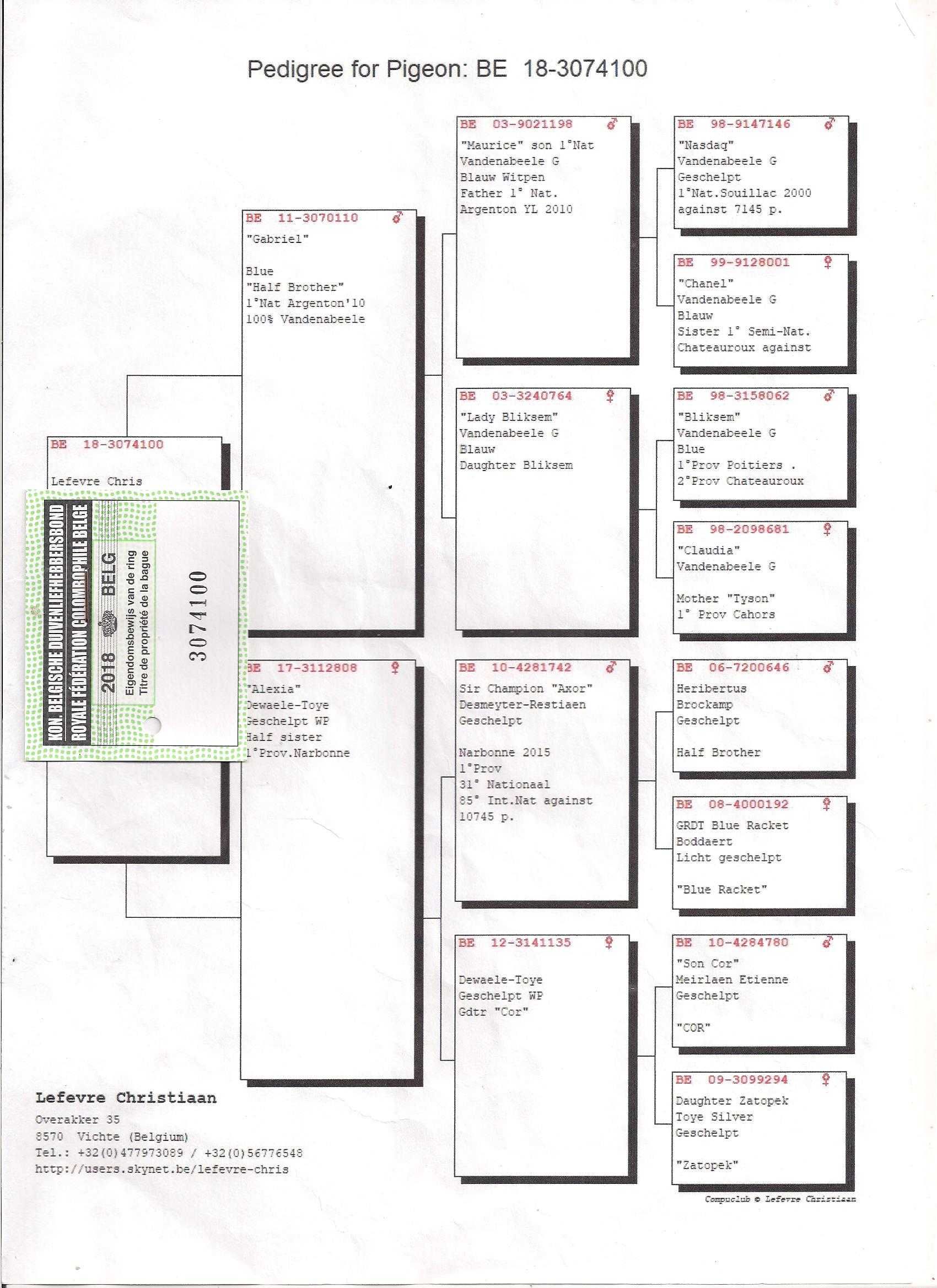 Pedigree for Pigeon: BE 18-3074100

BE 18-3074100
Lefevre Chris

KON. BELGISCHE DUIVENLIEFHEBBERSBOND
ROYALE FÉDÉRATION COLOMBOPHILE BELGE
2018 BELG
Eigendomsbewijs van de ring
Titre de propriété de la bague
3074100

BE 11-3070110 ♂
"Gabriel"

Blue
"Half Brother"
1°Nat Argenton'10
100% Vandenabeele

BE 17-3112808 ♀
"Alexia"
Dewaele-Toye
Geschelpt WP
Half sister
1°Prov.Narbonne

BE 03-9021198 ♂
"Maurice" son 1°Nat
Vandenabeele G
Blauw Witpen
Father 1° Nat.
Argenton YL 2010

BE 03-3240764 ♀
"Lady Bliksem"
Vandenabeele G
Blauw
Daughter Bliksem

BE 10-4281742 ♂
Sir Champion "Axor"
Desmeyter-Restiaen
Geschelpt

Narbonne 2015
1°Prov
31° Nationaal
85° Int.Nat against
10745 p.

BE 12-3141135 ♀

Dewaele-Toye
Geschelpt WP
Gdtr "Cor"

BE 98-9147146 ♂
"Nasdaq"
Vandenabeele G
Geschelpt
1°Nat.Souillac 2000
against 7145 p.

BE 99-9128001 ♀
"Chanel"
Vandenabeele G
Blauw
Sister 1° Semi-Nat.
Chateauroux against

BE 98-3158062 ♂
"Bliksem"
Vandenabeele G
Blue
1°Prov Poitiers .
2°Prov Chateauroux

BE 98-2098681 ♀
"Claudia"
Vandenabeele G

Mother "Tyson"
1° Prov Cahors

BE 06-7200646 ♂
Heribertus
Brockamp
Geschelpt

Half Brother

BE 08-4000192 ♀
GRDT Blue Racket
Boddaert
Licht geschelpt

"Blue Racket"

BE 10-4284780 ♂
"Son Cor"
Meirlaen Etienne
Geschelpt

"COR"

BE 09-3099294 ♀
Daughter Zatopek
Toye Silver
Geschelpt

"Zatopek"

Lefevre Christiaan
Overakker 35
8570 Vichte (Belgium)
Tel.: +32(0)477973089 / +32(0)56776548
http://users.skynet.be/lefevre-chris

Compuclub © Lefevre Christiaan